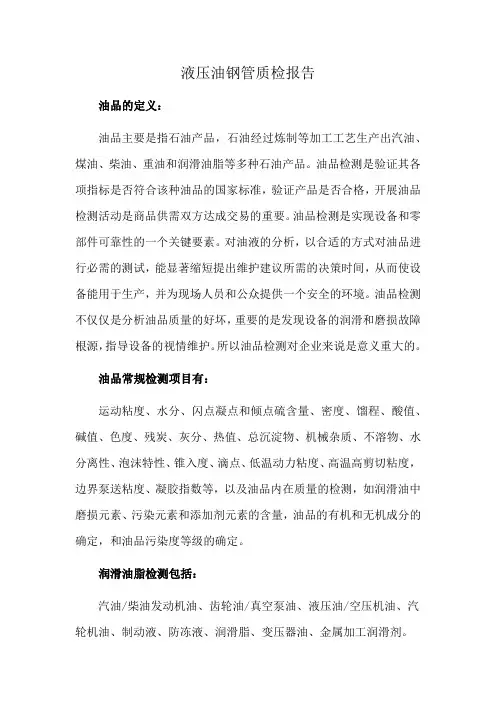 液压油钢管质检报告

油品的定义：

油品主要是指石油产品，石油经过炼制等加工工艺生产出汽油、煤油、柴油、重油和润滑油脂等多种石油产品。油品检测是验证其各项指标是否符合该种油品的国家标准，验证产品是否合格，开展油品检测活动是商品供需双方达成交易的重要。油品检测是实现设备和零部件可靠性的一个关键要素。对油液的分析，以合适的方式对油品进行必需的测试，能显著缩短提出维护建议所需的决策时间，从而使设备能用于生产，并为现场人员和公众提供一个安全的环境。油品检测不仅仅是分析油品质量的好坏，重要的是发现设备的润滑和磨损故障根源，指导设备的视情维护。所以油品检测对企业来说是意义重大的。

油品常规检测项目有：

运动粘度、水分、闪点凝点和倾点硫含量、密度、馏程、酸值、碱值、色度、残炭、灰分、热值、总沉淀物、机械杂质、不溶物、水分离性、泡沫特性、锥入度、滴点、低温动力粘度、高温高剪切粘度，边界泵送粘度、凝胶指数等，以及油品内在质量的检测，如润滑油中磨损元素、污染元素和添加剂元素的含量，油品的有机和无机成分的确定，和油品污染度等级的确定。

润滑油脂检测包括：

汽油/柴油发动机油、齿轮油/真空泵油、液压油/空压机油、汽轮机油、制动液、防冻液、润滑脂、变压器油、金属加工润滑剂。